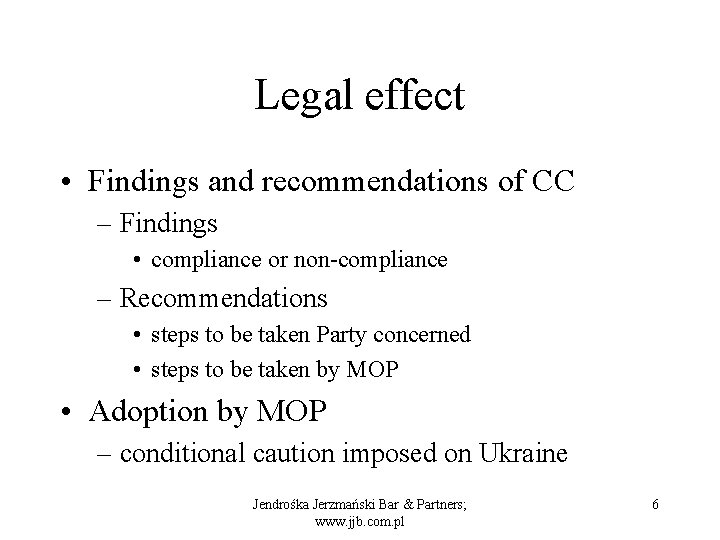 Legal effect

• Findings and recommendations of CC
  – Findings
    • compliance or non-compliance
  – Recommendations
    • steps to be taken Party concerned
    • steps to be taken by MOP
• Adoption by MOP
  – conditional caution imposed on Ukraine

Jendrośka Jerzmański Bar & Partners; www.jjb.com.pl

6